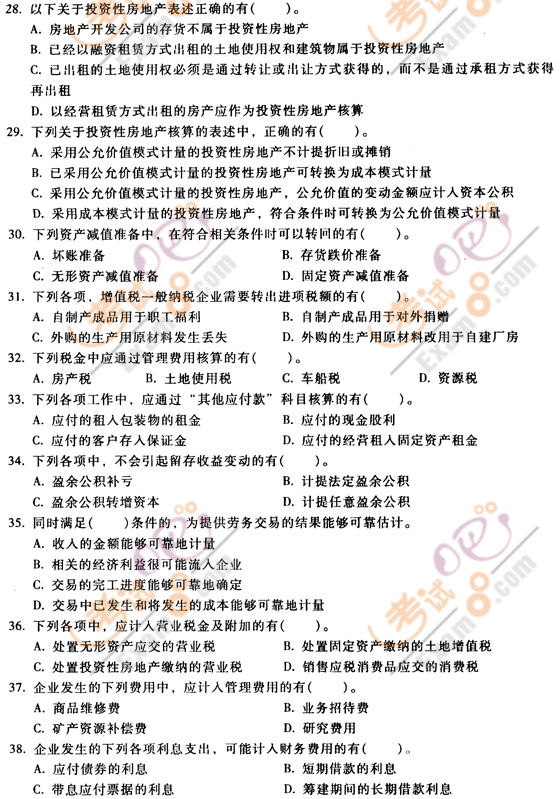 28. 以下关于投资性房地产表述正确的有(　　)。
A. 房地产开发公司的存货不属于投资性房地产
B. 已经以融资租赁方式出租的土地使用权和建筑物属于投资性房地产
C. 已出租的土地使用权必须是通过转让或出让方式获得的，而不是通过承租方式获得再出租
D. 以经营租赁方式出租的房产应作为投资性房地产核算

29. 下列关于投资性房地产核算的表述中，正确的有(　　)。
A. 采用公允价值模式计量的投资性房地产不计提折旧或摊销
B. 已采用公允价值模式计量的投资性房地产可转换为成本模式计量
C. 采用公允价值模式计量的投资性房地产，公允价值的变动金额应计入资本公积
D. 采用成本模式计量的投资性房地产，符合条件时可转换为公允价值模式计量

30. 下列资产减值准备中，在符合相关条件时可以转回的有(　　)。
A. 坏账准备
B. 存货跌价准备
C. 无形资产减值准备
D. 固定资产减值准备

31. 下列各项，增值税一般纳税企业需要转出进项税额的有(　　)。
A. 自制产成品用于职工福利
B. 自制产成品用于对外捐赠
C. 外购的生产用原材料发生丢失
D. 外购的生产用原材料改用于自建厂房

32. 下列税金中应通过管理费用核算的有(　　)。
A. 房产税
B. 土地使用税
C. 车船税
D. 资源税

33. 下列各项工作中，应通过“其他应付款”科目核算的有(　　)。
A. 应付的租入包装物的租金
B. 应付的现金股利
C. 应付的客户存入保证金
D. 应付的经营租入固定资产租金

34. 下列各项中，不会引起留存收益变动的有(　　)。
A. 盈余公积补亏
B. 计提法定盈余公积
C. 盈余公积转增资本
D. 计提任意盈余公积

35. 同时满足(　　)条件的，为提供劳务交易的结果能够可靠估计。
A. 收入的金额能够可靠地计量
B. 相关的经济利益很可能流入企业
C. 交易的完工进度能够可靠地确定
D. 交易中已发生和将发生的成本能够可靠地计量

36. 下列各项中，应计入营业税金及附加的有(　　)。
A. 处置无形资产应交的营业税
B. 处置固定资产缴纳的土地增值税
C. 处置投资性房地产缴纳的营业税
D. 销售应税消费品应交的消费税

37. 企业发生的下列费用中，应计入管理费用的有(　　)。
A. 商品维修费
B. 业务招待费
C. 矿产资源补偿费
D. 研究费用

38. 企业发生的下列各项利息支出，可能计入财务费用的有(　　)。
A. 应付债券的利息
B. 短期借款的利息
C. 带息应付票据的利息
D. 筹建期间的长期借款利息

考试吧 Exam8.com